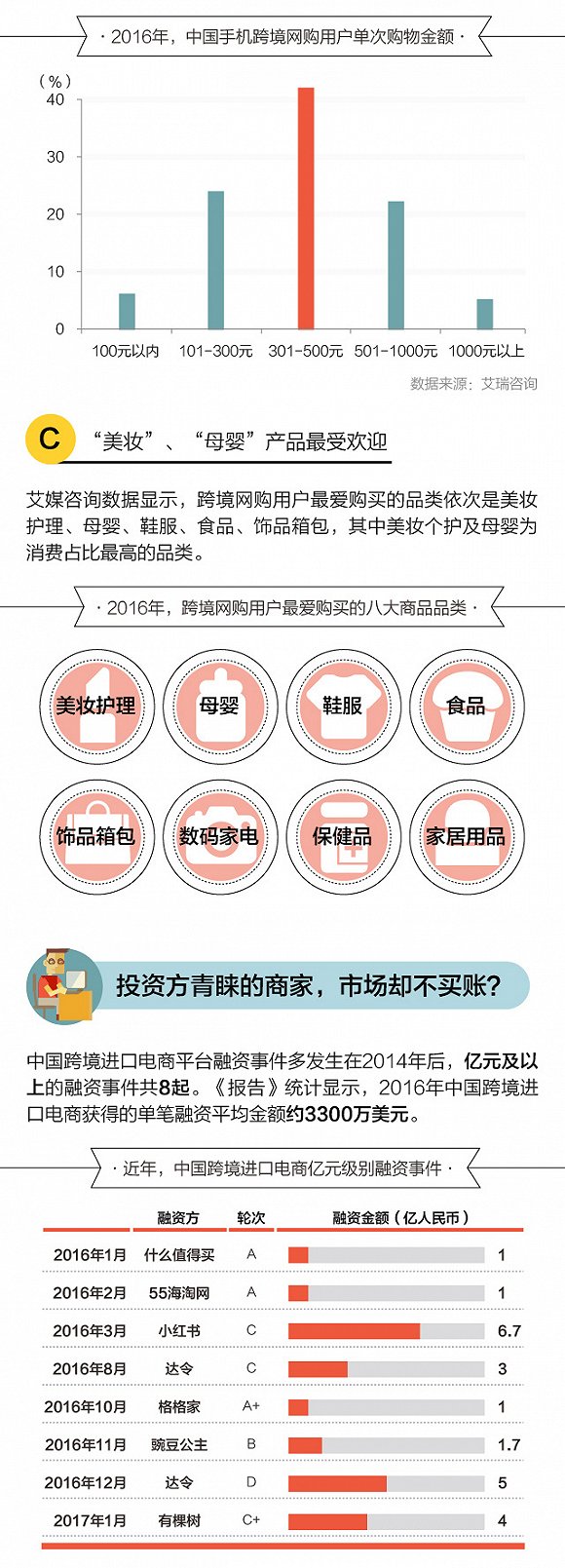 · 2016年，中国手机跨境网购用户单次购物金额 ·

（%）
40
30
20
10
0

100元以内
101-300元
301-500元
501-1000元
1000元以上

数据来源：艾瑞咨询

C “美妆”、“母婴”产品最受欢迎

艾媒咨询数据显示，跨境网购用户最爱购买的品类依次是美妆护理、母婴、鞋服、食品、饰品箱包，其中美妆个护及母婴为消费占比最高的品类。

· 2016年，跨境网购用户最爱购买的八大商品品类 ·

美妆护理
母婴
鞋服
食品
饰品箱包
数码家电
保健品
家居用品

投资方青睐的商家，市场却不买账？

中国跨境进口电商平台融资事件多发生在2014年后，亿元及以上的融资事件共8起。《报告》统计显示，2016年中国跨境进口电商获得的单笔融资平均金额约3300万美元。

· 近年，中国跨境进口电商亿元级别融资事件 ·

| | 融资方 | 轮次 | 融资金额（亿人民币） |
|---|---|---|---|
| 2016年1月 | 什么值得买 | A | 1 |
| 2016年2月 | 55海淘网 | A | 1 |
| 2016年3月 | 小红书 | C | 6.7 |
| 2016年8月 | 达令 | C | 3 |
| 2016年10月 | 格格家 | A+ | 1 |
| 2016年11月 | 豌豆公主 | B | 1.7 |
| 2016年12月 | 达令 | D | 5 |
| 2017年1月 | 有棵树 | C+ | 4 |